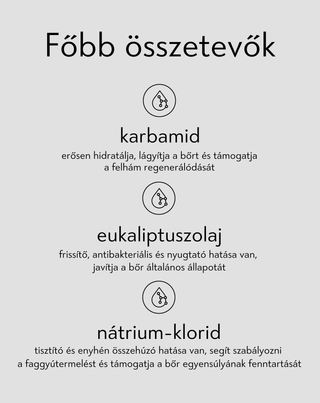 Főbb összetevők

karbamid

erősen hidratálja, lágyítja a bőrt és támogatja a felhám regenerálódását

eukaliptuszolaj

frissítő, antibakteriális és nyugtató hatása van, javítja a bőr általános állapotát

nátrium-klorid

tisztító és enyhén összehúzó hatása van, segít szabályozni a faggyútermelést és támogatja a bőr egyensúlyának fenntartását